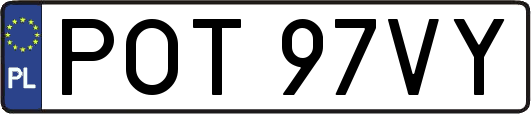 PL
POT 97VY